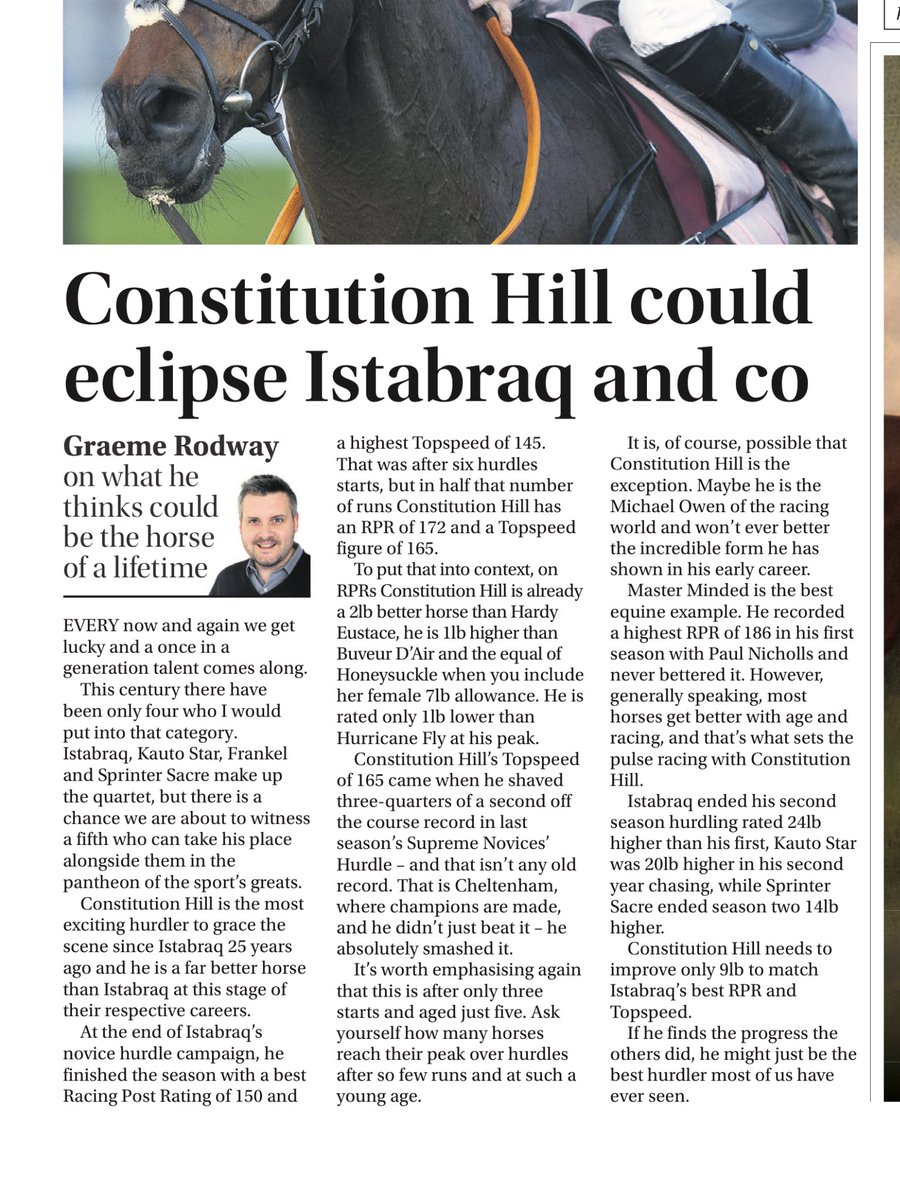 Constitution Hill could eclipse Istabraq and co

Graeme Rodway on what he thinks could be the horse of a lifetime

EVERY now and again we get lucky and a once in a generation talent comes along.

This century there have been only four who I would put into that category. Istabraq, Kauto Star, Frankel and Sprinter Sacre make up the quartet, but there is a chance we are about to witness a fifth who can take his place alongside them in the pantheon of the sport's greats.

Constitution Hill is the most exciting hurdler to grace the scene since Istabraq 25 years ago and he is a far better horse than Istabraq at this stage of their respective careers.

At the end of Istabraq's novice hurdle campaign, he finished the season with a best Racing Post Rating of 150 and a highest Topspeed of 145. That was after six hurdles starts, but in half that number of runs Constitution Hill has an RPR of 172 and a Topspeed figure of 165.

To put that into context, on RPRs Constitution Hill is already a 2lb better horse than Hardy Eustace, he is 1lb higher than Buveur D'Air and the equal of Honeysuckle when you include her female 7lb allowance. He is rated only 1lb lower than Hurricane Fly at his peak.

Constitution Hill's Topspeed of 165 came when he shaved three-quarters of a second off the course record in last season's Supreme Novices' Hurdle – and that isn't any old record. That is Cheltenham, where champions are made, and he didn't just beat it – he absolutely smashed it.

It's worth emphasising again that this is after only three starts and aged just five. Ask yourself how many horses reach their peak over hurdles after so few runs and at such a young age.

It is, of course, possible that Constitution Hill is the exception. Maybe he is the Michael Owen of the racing world and won't ever better the incredible form he has shown in his early career.

Master Minded is the best equine example. He recorded a highest RPR of 186 in his first season with Paul Nicholls and never bettered it. However, generally speaking, most horses get better with age and racing, and that's what sets the pulse racing with Constitution Hill.

Istabraq ended his second season hurdling rated 24lb higher than his first, Kauto Star was 20lb higher in his second year chasing, while Sprinter Sacre ended season two 14lb higher.

Constitution Hill needs to improve only 9lb to match Istabraq's best RPR and Topspeed.

If he finds the progress the others did, he might just be the best hurdler most of us have ever seen.